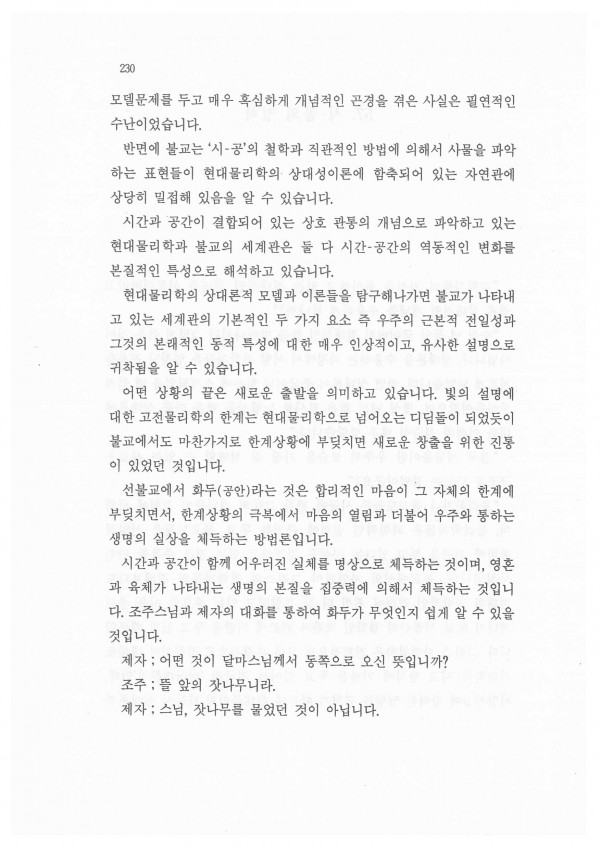 230

모델문제를 두고 매우 혹심하게 개념적인 곤경을 겪은 사실은 필연적인 수난이었습니다.

반면에 불교는 '시-공'의 철학과 직관적인 방법에 의해서 사물을 파악하는 표현들이 현대물리학의 상대성이론에 함축되어 있는 자연관에 상당히 밀접해 있음을 알 수 있습니다.

시간과 공간이 결합되어 있는 상호 관통의 개념으로 파악하고 있는 현대물리학과 불교의 세계관은 둘 다 시간-공간의 역동적인 변화를 본질적인 특성으로 해석하고 있습니다.

현대물리학의 상대론적 모델과 이론들을 탐구해나가면 불교가 나타내고 있는 세계관의 기본적인 두 가지 요소 즉 우주의 근본적 전일성과 그것의 본래적인 동적 특성에 대한 매우 인상적이고, 유사한 설명으로 귀착됨을 알 수 있습니다.

어떤 상황의 끝은 새로운 출발을 의미하고 있습니다. 빛의 설명에 대한 고전물리학의 한계는 현대물리학으로 넘어오는 디딤돌이 되었듯이 불교에서도 마찬가지로 한계상황에 부딪치면 새로운 창출을 위한 진통이 있었던 것입니다.

선불교에서 화두(공안)라는 것은 합리적인 마음이 그 자체의 한계에 부딪치면서, 한계상황의 극복에서 마음의 열림과 더불어 우주와 통하는 생명의 실상을 체득하는 방법론입니다.

시간과 공간이 함께 어우러진 실체를 명상으로 체득하는 것이며, 영혼과 육체가 나타내는 생명의 본질을 집중력에 의해서 체득하는 것입니다. 조주스님과 제자의 대화를 통하여 화두가 무엇인지 쉽게 알 수 있을 것입니다.

제자 ; 어떤 것이 달마스님께서 동쪽으로 오신 뜻입니까?
조주 ; 뜰 앞의 잣나무니라.
제자 ; 스님, 잣나무를 물었던 것이 아닙니다.